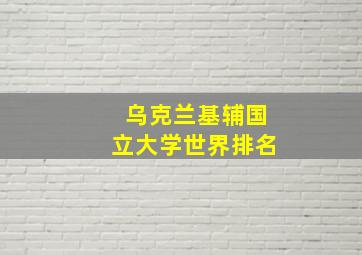 乌克兰基辅国立大学世界排名